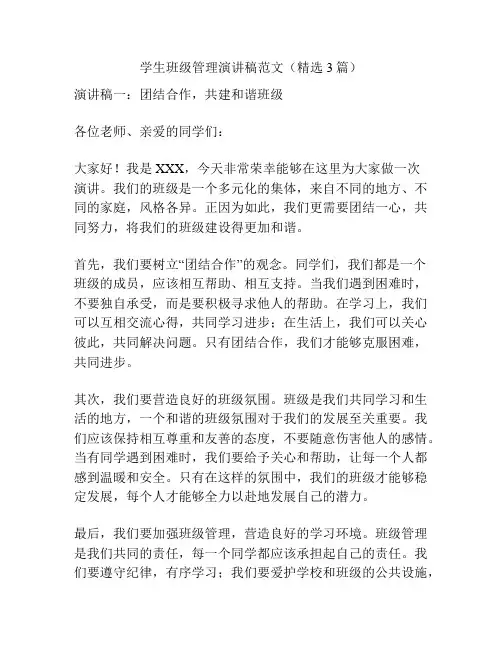 学生班级管理演讲稿范文（精选 3 篇）

演讲稿一：团结合作，共建和谐班级

各位老师、亲爱的同学们：

大家好！我是 XXX，今天非常荣幸能够在这里为大家做一次演讲。我们的班级是一个多元化的集体，来自不同的地方、不同的家庭，风格各异。正因为如此，我们更需要团结一心，共同努力，将我们的班级建设得更加和谐。

首先，我们要树立“团结合作”的观念。同学们，我们都是一个班级的成员，应该相互帮助、相互支持。当我们遇到困难时，不要独自承受，而是要积极寻求他人的帮助。在学习上，我们可以互相交流心得，共同学习进步；在生活上，我们可以关心彼此，共同解决问题。只有团结合作，我们才能够克服困难，共同进步。

其次，我们要营造良好的班级氛围。班级是我们共同学习和生活的地方，一个和谐的班级氛围对于我们的发展至关重要。我们应该保持相互尊重和友善的态度，不要随意伤害他人的感情。当有同学遇到困难时，我们要给予关心和帮助，让每一个人都感到温暖和安全。只有在这样的氛围中，我们的班级才能够稳定发展，每个人才能够全力以赴地发展自己的潜力。

最后，我们要加强班级管理，营造良好的学习环境。班级管理是我们共同的责任，每一个同学都应该承担起自己的责任。我们要遵守纪律，有序学习；我们要爱护学校和班级的公共设施，